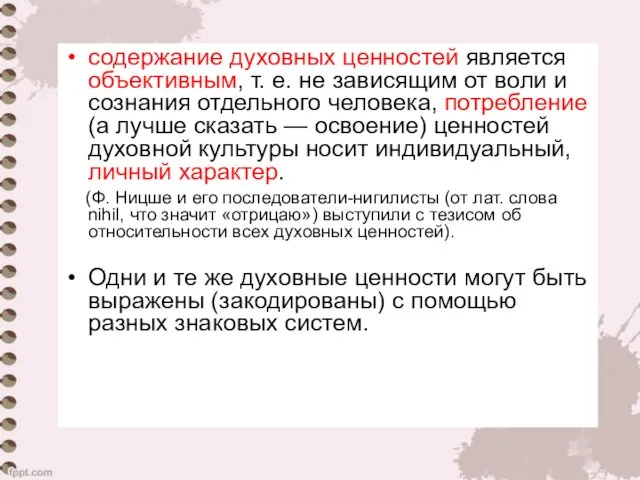 • содержание духовных ценностей является объективным, т. е. не зависящим от воли и сознания отдельного человека, потребление (а лучше сказать — освоение) ценностей духовной культуры носит индивидуальный, личный характер.

(Ф. Ницше и его последователи-нигилисты (от лат. слова nihil, что значит «отрицаю») выступили с тезисом об относительности всех духовных ценностей).

• Одни и те же духовные ценности могут быть выражены (закодированы) с помощью разных знаковых систем.

fppt.com